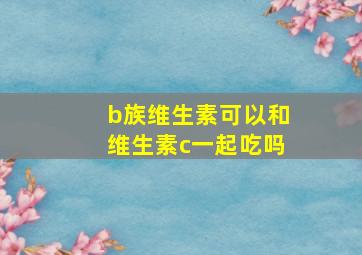 b族维生素可以和维生素c一起吃吗